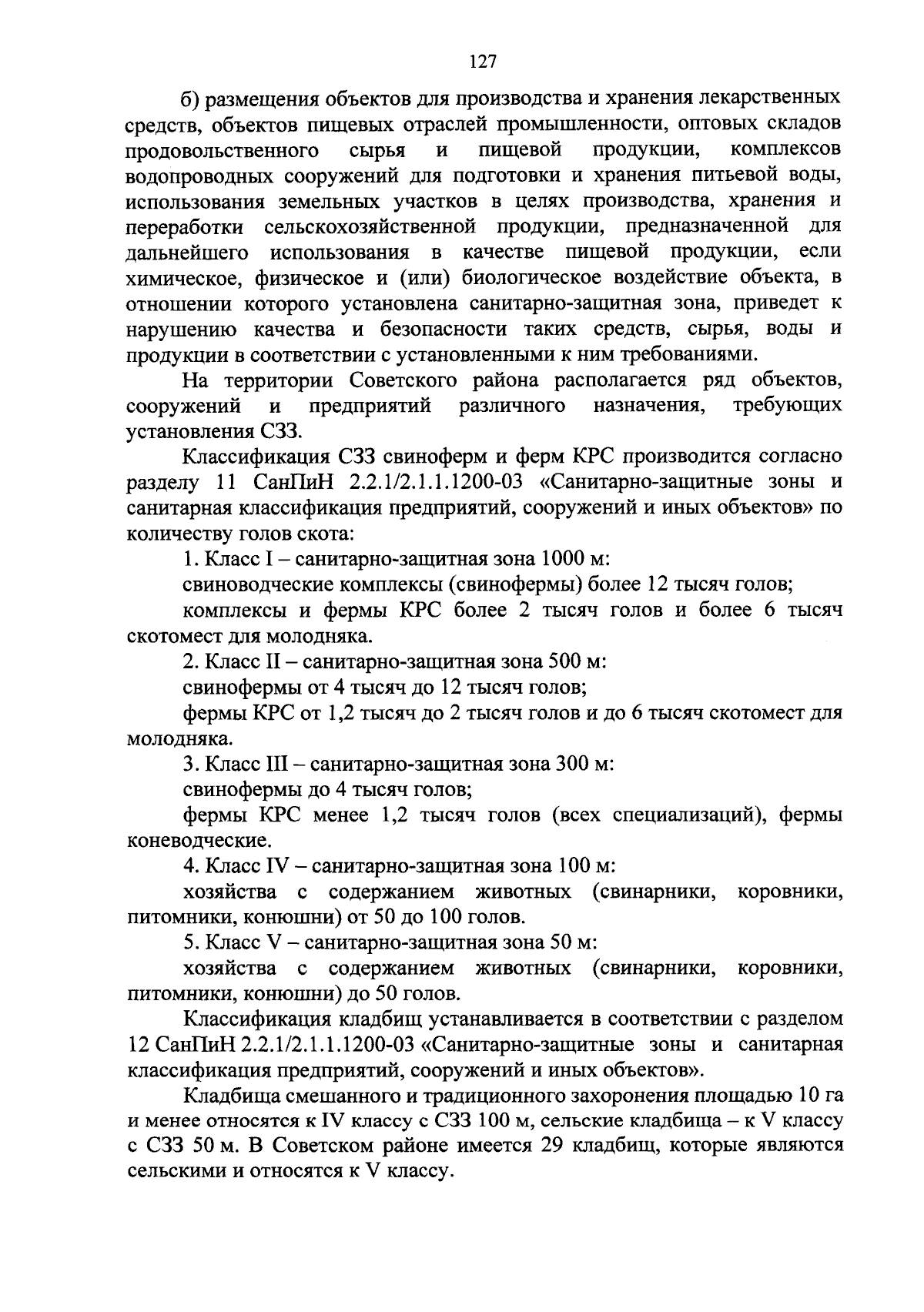 127

б) размещения объектов для производства и хранения лекарственных средств, объектов пищевых отраслей промышленности, оптовых складов продовольственного сырья и пищевой продукции, комплексов водопроводных сооружений для подготовки и хранения питьевой воды, использования земельных участков в целях производства, хранения и переработки сельскохозяйственной продукции, предназначенной для дальнейшего использования в качестве пищевой продукции, если химическое, физическое и (или) биологическое воздействие объекта, в отношении которого установлена санитарно-защитная зона, приведет к нарушению качества и безопасности таких средств, сырья, воды и продукции в соответствии с установленными к ним требованиями.

На территории Советского района располагается ряд объектов, сооружений и предприятий различного назначения, требующих установления СЗЗ.

Классификация СЗЗ свиноферм и ферм КРС производится согласно разделу 11 СанПиН 2.2.1/2.1.1.1200-03 «Санитарно-защитные зоны и санитарная классификация предприятий, сооружений и иных объектов» по количеству голов скота:

1. Класс I – санитарно-защитная зона 1000 м:

свиноводческие комплексы (свинофермы) более 12 тысяч голов;

комплексы и фермы КРС более 2 тысяч голов и более 6 тысяч скотомест для молодняка.

2. Класс II – санитарно-защитная зона 500 м:

свинофермы от 4 тысяч до 12 тысяч голов;

фермы КРС от 1,2 тысяч до 2 тысяч голов и до 6 тысяч скотомест для молодняка.

3. Класс III – санитарно-защитная зона 300 м:

свинофермы до 4 тысяч голов;

фермы КРС менее 1,2 тысяч голов (всех специализаций), фермы коневодческие.

4. Класс IV – санитарно-защитная зона 100 м:

хозяйства с содержанием животных (свинарники, коровники, питомники, конюшни) от 50 до 100 голов.

5. Класс V – санитарно-защитная зона 50 м:

хозяйства с содержанием животных (свинарники, коровники, питомники, конюшни) до 50 голов.

Классификация кладбищ устанавливается в соответствии с разделом 12 СанПиН 2.2.1/2.1.1.1200-03 «Санитарно-защитные зоны и санитарная классификация предприятий, сооружений и иных объектов».

Кладбища смешанного и традиционного захоронения площадью 10 га и менее относятся к IV классу с СЗЗ 100 м, сельские кладбища – к V классу с СЗЗ 50 м. В Советском районе имеется 29 кладбищ, которые являются сельскими и относятся к V классу.